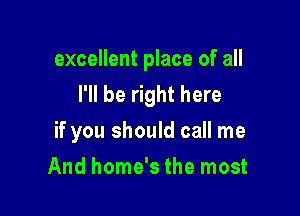 excellent place of all
I'll be right here
if you should call me
And home's the most